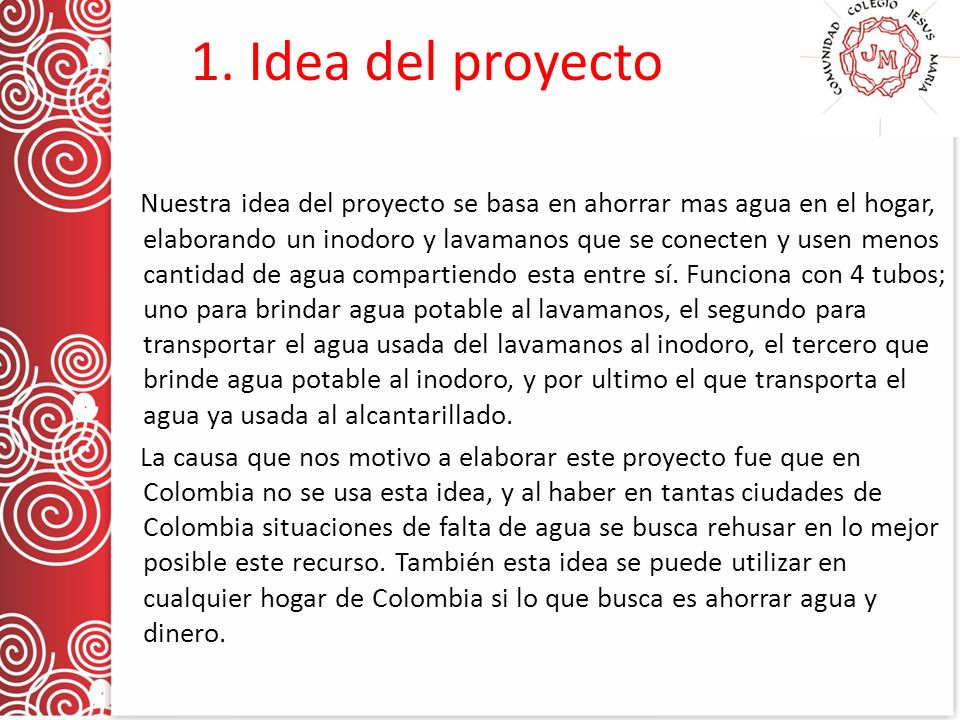 1. Idea del proyecto

COMUNIDAD COLEGIO JESUS MARIA
JM

Nuestra idea del proyecto se basa en ahorrar mas agua en el hogar, elaborando un inodoro y lavamanos que se conecten y usen menos cantidad de agua compartiendo esta entre sí. Funciona con 4 tubos; uno para brindar agua potable al lavamanos, el segundo para transportar el agua usada del lavamanos al inodoro, el tercero que brinde agua potable al inodoro, y por ultimo el que transporta el agua ya usada al alcantarillado.

La causa que nos motivo a elaborar este proyecto fue que en Colombia no se usa esta idea, y al haber en tantas ciudades de Colombia situaciones de falta de agua se busca rehusar en lo mejor posible este recurso. También esta idea se puede utilizar en cualquier hogar de Colombia si lo que busca es ahorrar agua y dinero.